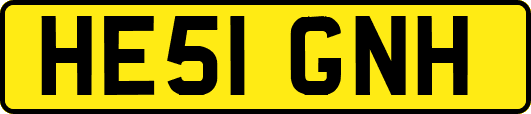 HE51 GNH